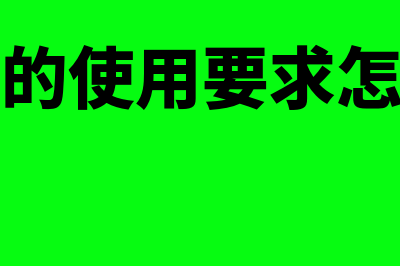 的使用要求怎